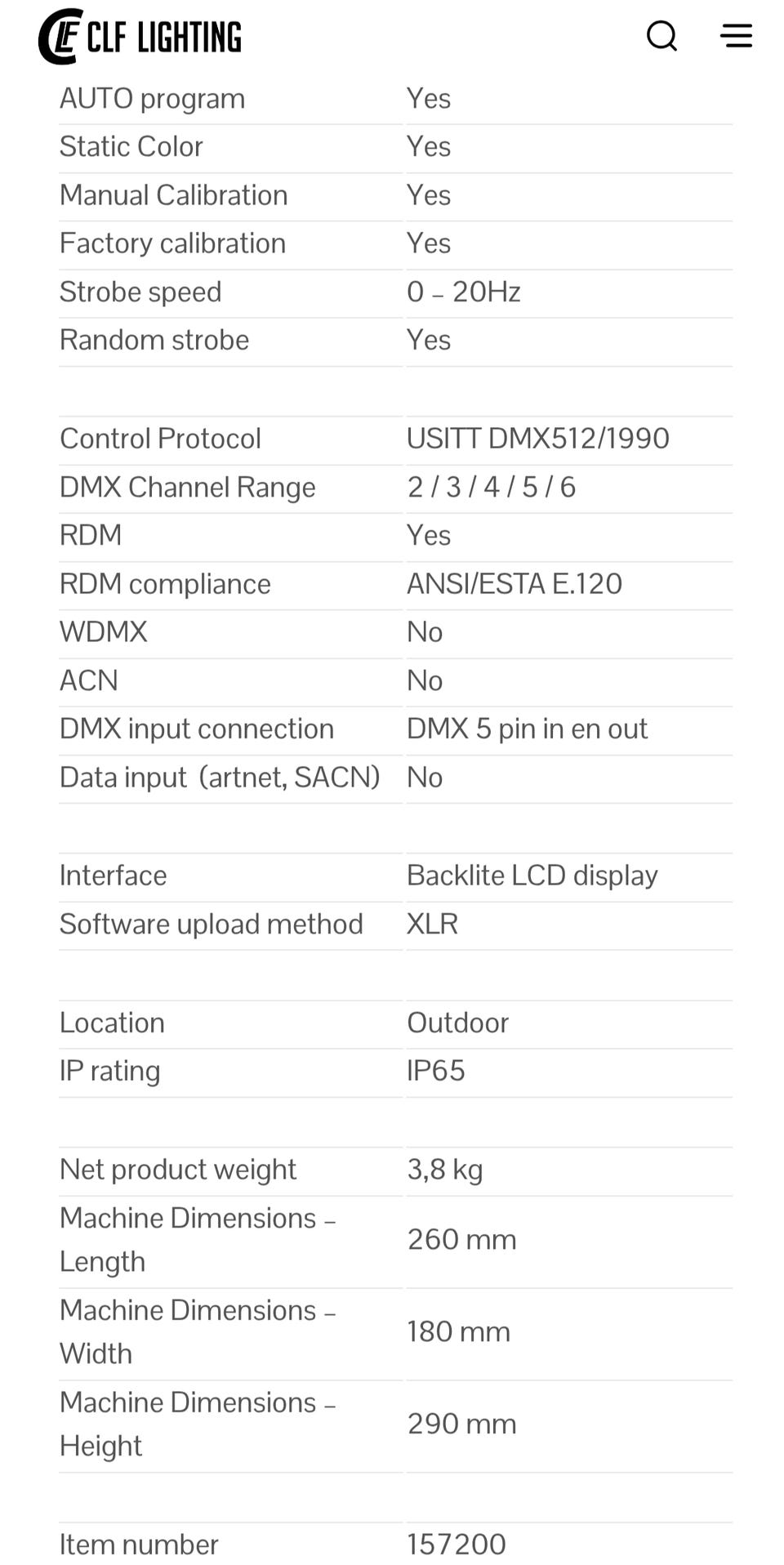 CLF LIGHTING

| | |
|---|---|
| AUTO program | Yes |
| Static Color | Yes |
| Manual Calibration | Yes |
| Factory calibration | Yes |
| Strobe speed | 0 – 20Hz |
| Random strobe | Yes |

| | |
|---|---|
| Control Protocol | USITT DMX512/1990 |
| DMX Channel Range | 2 / 3 / 4 / 5 / 6 |
| RDM | Yes |
| RDM compliance | ANSI/ESTA E.120 |
| WDMX | No |
| ACN | No |
| DMX input connection | DMX 5 pin in en out |
| Data input (artnet, SACN) | No |

| | |
|---|---|
| Interface | Backlite LCD display |
| Software upload method | XLR |

| | |
|---|---|
| Location | Outdoor |
| IP rating | IP65 |

| | |
|---|---|
| Net product weight | 3,8 kg |
| Machine Dimensions – Length | 260 mm |
| Machine Dimensions – Width | 180 mm |
| Machine Dimensions – Height | 290 mm |

| | |
|---|---|
| Item number | 157200 |